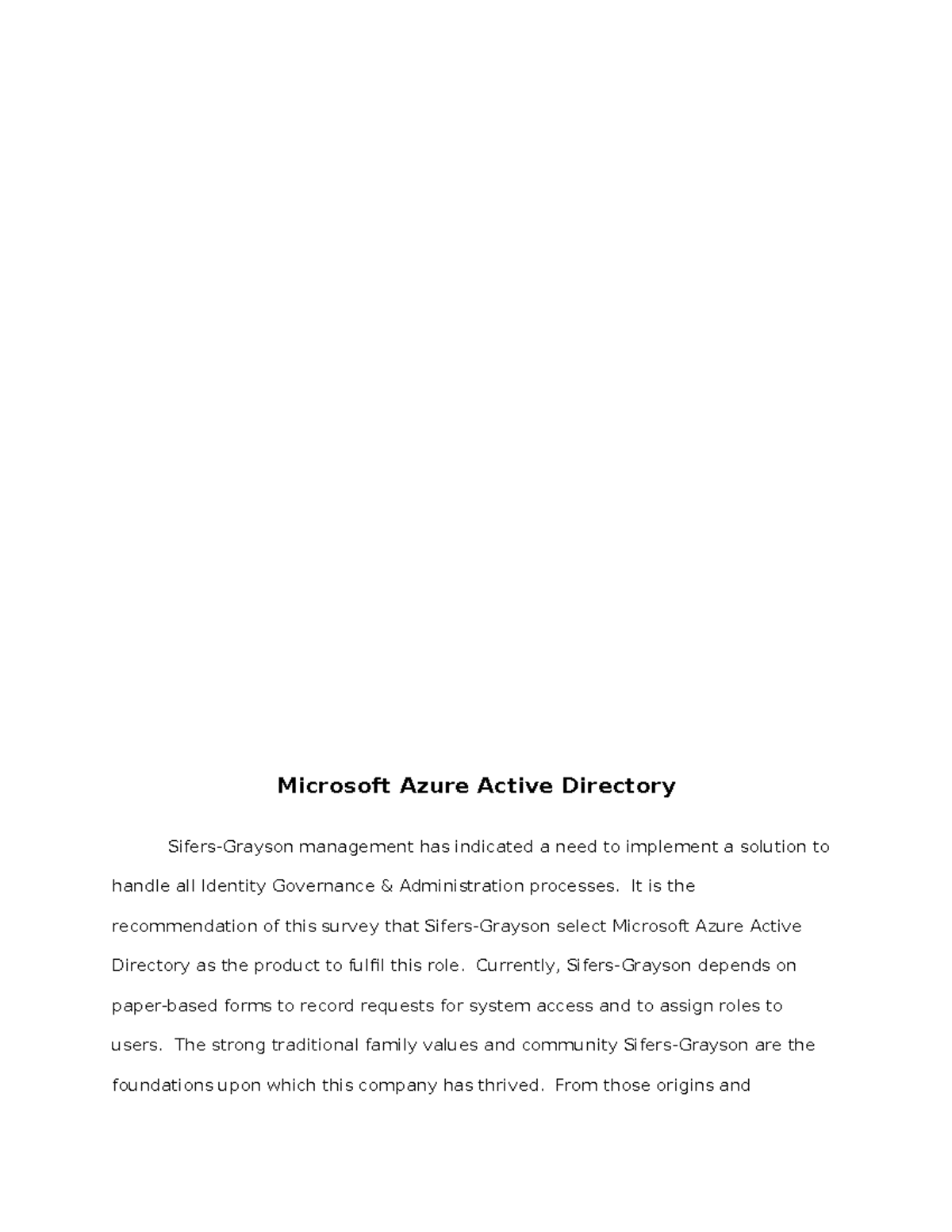 Microsoft Azure Active Directory

Sifers-Grayson management has indicated a need to implement a solution to handle all Identity Governance & Administration processes. It is the recommendation of this survey that Sifers-Grayson select Microsoft Azure Active Directory as the product to fulfil this role. Currently, Sifers-Grayson depends on paper-based forms to record requests for system access and to assign roles to users. The strong traditional family values and community Sifers-Grayson are the foundations upon which this company has thrived. From those origins and